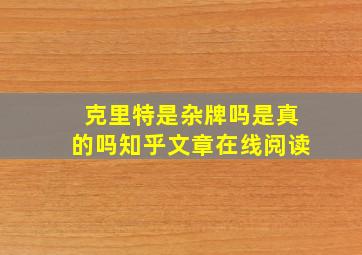 克里特是杂牌吗是真的吗知乎文章在线阅读